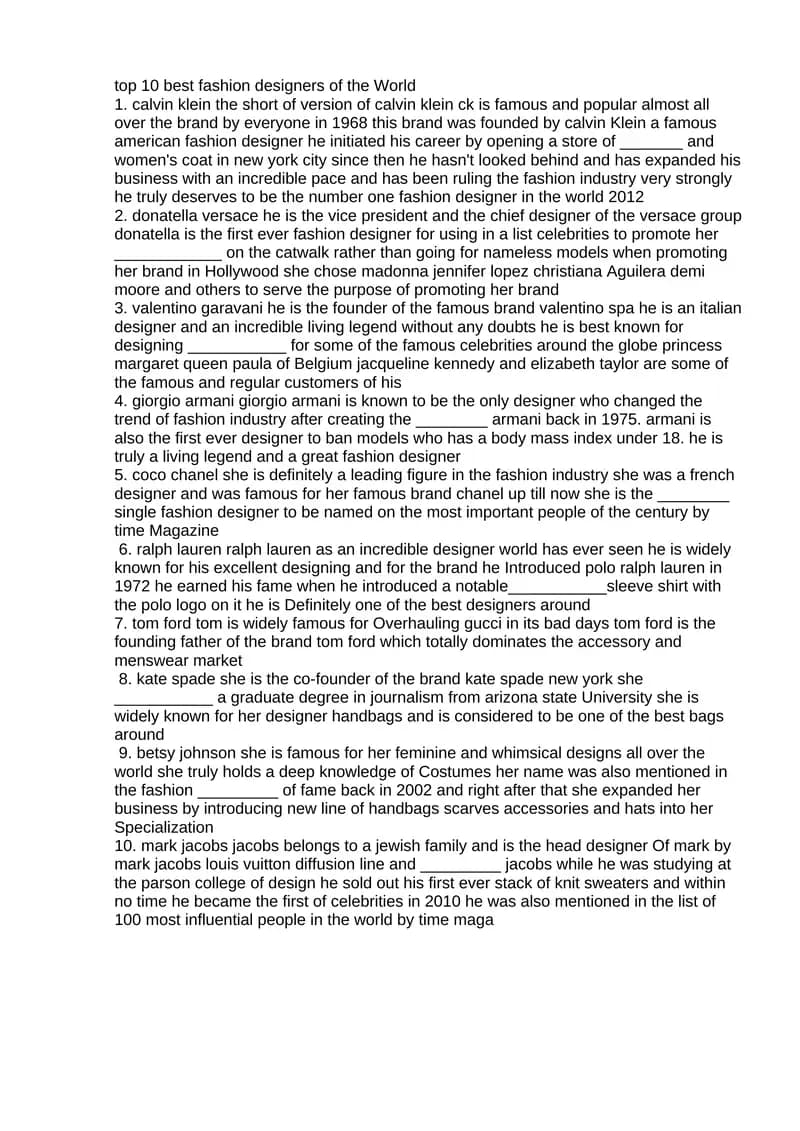 top 10 best fashion designers of the World
1. calvin klein the short of version of calvin klein ck is famous and popular almost all over the brand by everyone in 1968 this brand was founded by calvin Klein a famous american fashion designer he initiated his career by opening a store of _______ and women's coat in new york city since then he hasn't looked behind and has expanded his business with an incredible pace and has been ruling the fashion industry very strongly he truly deserves to be the number one fashion designer in the world 2012
2. donatella versace he is the vice president and the chief designer of the versace group donatella is the first ever fashion designer for using in a list celebrities to promote her ____________ on the catwalk rather than going for nameless models when promoting her brand in Hollywood she chose madonna jennifer lopez christiana Aguilera demi moore and others to serve the purpose of promoting her brand
3. valentino garavani he is the founder of the famous brand valentino spa he is an italian designer and an incredible living legend without any doubts he is best known for designing ___________ for some of the famous celebrities around the globe princess margaret queen paula of Belgium jacqueline kennedy and elizabeth taylor are some of the famous and regular customers of his
4. giorgio armani giorgio armani is known to be the only designer who changed the trend of fashion industry after creating the ________ armani back in 1975. armani is also the first ever designer to ban models who has a body mass index under 18. he is truly a living legend and a great fashion designer
5. coco chanel she is definitely a leading figure in the fashion industry she was a french designer and was famous for her famous brand chanel up till now she is the ________ single fashion designer to be named on the most important people of the century by time Magazine
6. ralph lauren ralph lauren as an incredible designer world has ever seen he is widely known for his excellent designing and for the brand he Introduced polo ralph lauren in 1972 he earned his fame when he introduced a notable___________sleeve shirt with the polo logo on it he is Definitely one of the best designers around
7. tom ford tom is widely famous for Overhauling gucci in its bad days tom ford is the founding father of the brand tom ford which totally dominates the accessory and menswear market
8. kate spade she is the co-founder of the brand kate spade new york she ___________ a graduate degree in journalism from arizona state University she is widely known for her designer handbags and is considered to be one of the best bags around
9. betsy johnson she is famous for her feminine and whimsical designs all over the world she truly holds a deep knowledge of Costumes her name was also mentioned in the fashion _________ of fame back in 2002 and right after that she expanded her business by introducing new line of handbags scarves accessories and hats into her Specialization
10. mark jacobs jacobs belongs to a jewish family and is the head designer Of mark by mark jacobs louis vuitton diffusion line and _________ jacobs while he was studying at the parson college of design he sold out his first ever stack of knit sweaters and within no time he became the first of celebrities in 2010 he was also mentioned in the list of 100 most influential people in the world by time maga